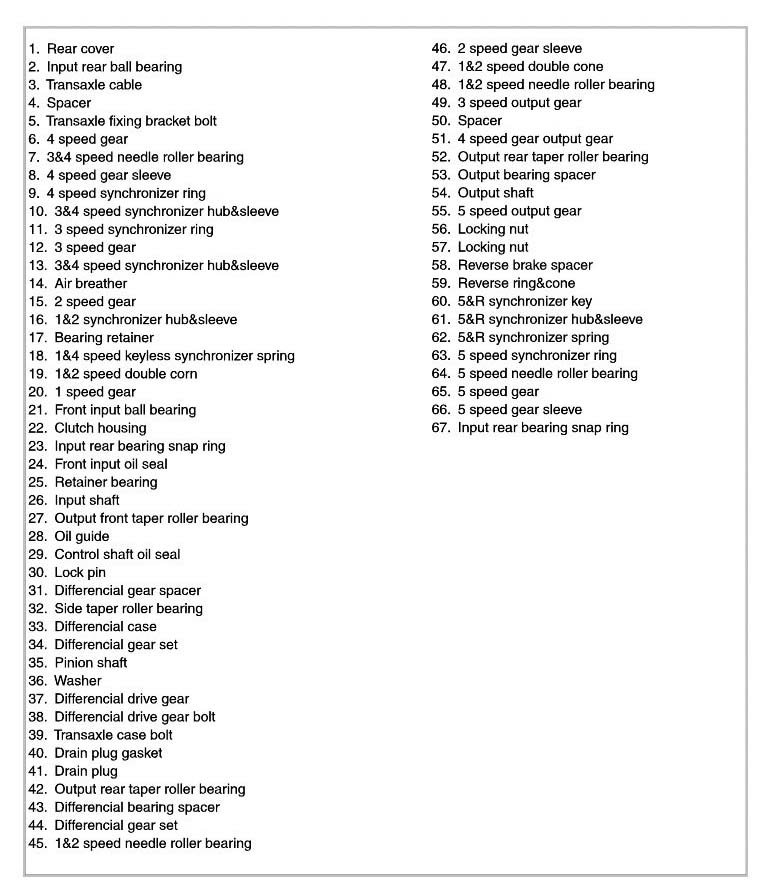 1. Rear cover
2. Input rear ball bearing
3. Transaxle cable
4. Spacer
5. Transaxle fixing bracket bolt
6. 4 speed gear
7. 3&4 speed needle roller bearing
8. 4 speed gear sleeve
9. 4 speed synchronizer ring
10. 3&4 speed synchronizer hub&sleeve
11. 3 speed synchronizer ring
12. 3 speed gear
13. 3&4 speed synchronizer hub&sleeve
14. Air breather
15. 2 speed gear
16. 1&2 synchronizer hub&sleeve
17. Bearing retainer
18. 1&4 speed keyless synchronizer spring
19. 1&2 speed double corn
20. 1 speed gear
21. Front input ball bearing
22. Clutch housing
23. Input rear bearing snap ring
24. Front input oil seal
25. Retainer bearing
26. Input shaft
27. Output front taper roller bearing
28. Oil guide
29. Control shaft oil seal
30. Lock pin
31. Differencial gear spacer
32. Side taper roller bearing
33. Differencial case
34. Differencial gear set
35. Pinion shaft
36. Washer
37. Differencial drive gear
38. Differencial drive gear bolt
39. Transaxle case bolt
40. Drain plug gasket
41. Drain plug
42. Output rear taper roller bearing
43. Differencial bearing spacer
44. Differencial gear set
45. 1&2 speed needle roller bearing
46. 2 speed gear sleeve
47. 1&2 speed double cone
48. 1&2 speed needle roller bearing
49. 3 speed output gear
50. Spacer
51. 4 speed gear output gear
52. Output rear taper roller bearing
53. Output bearing spacer
54. Output shaft
55. 5 speed output gear
56. Locking nut
57. Locking nut
58. Reverse brake spacer
59. Reverse ring&cone
60. 5&R synchronizer key
61. 5&R synchronizer hub&sleeve
62. 5&R synchronizer spring
63. 5 speed synchronizer ring
64. 5 speed needle roller bearing
65. 5 speed gear
66. 5 speed gear sleeve
67. Input rear bearing snap ring